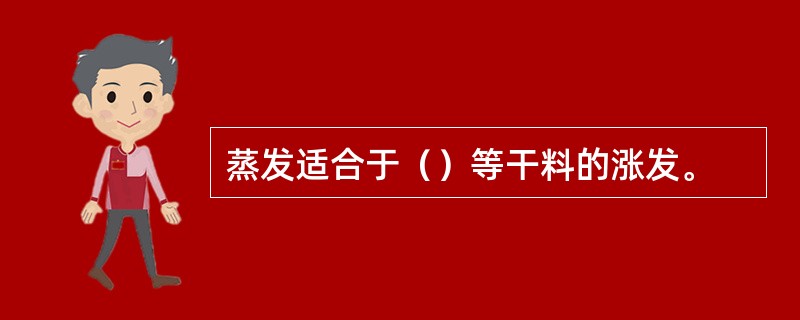 蒸发适合于（）等干料的涨发。